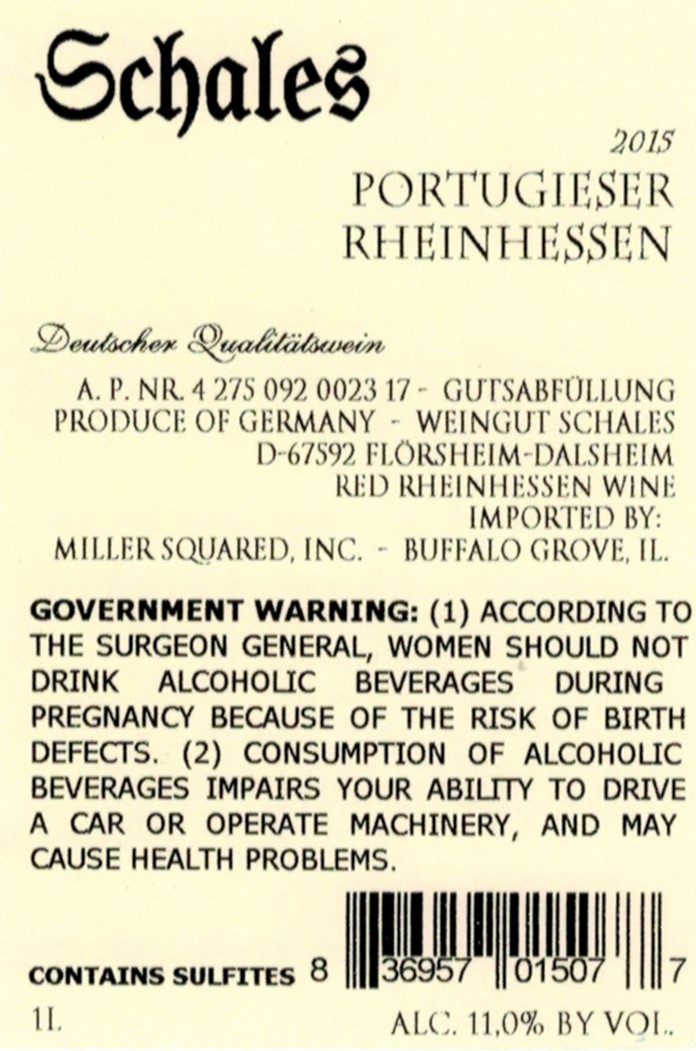 Schales

2015

PORTUGIESER
RHEINHESSEN

Deutscher Qualitätswein

A. P. NR. 4 275 092 0023 17 - GUTSABFÜLLUNG
PRODUCE OF GERMANY - WEINGUT SCHALES
D-67592 FLÖRSHEIM-DALSHEIM
RED RHEINHESSEN WINE
IMPORTED BY:
MILLER SQUARED, INC. - BUFFALO GROVE, IL.

GOVERNMENT WARNING: (1) ACCORDING TO THE SURGEON GENERAL, WOMEN SHOULD NOT DRINK ALCOHOLIC BEVERAGES DURING PREGNANCY BECAUSE OF THE RISK OF BIRTH DEFECTS. (2) CONSUMPTION OF ALCOHOLIC BEVERAGES IMPAIRS YOUR ABILITY TO DRIVE A CAR OR OPERATE MACHINERY, AND MAY CAUSE HEALTH PROBLEMS.

CONTAINS SULFITES 8 36957 01507 7

1L

ALC. 11,0% BY VOL.